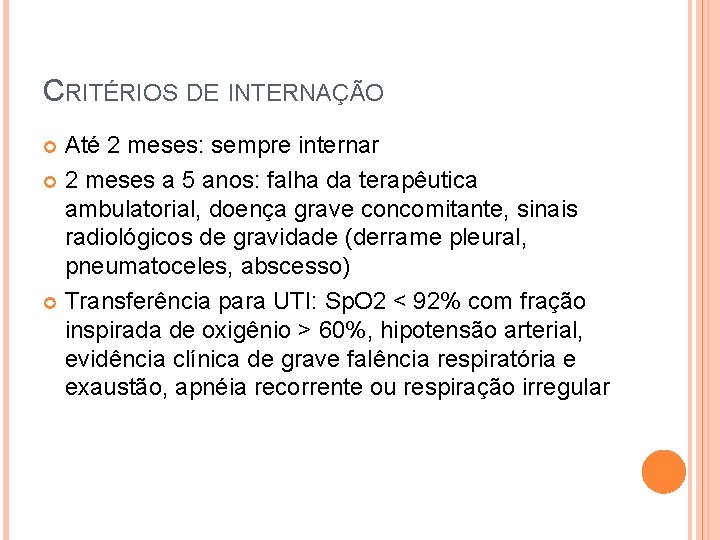 CRITÉRIOS DE INTERNAÇÃO

Até 2 meses: sempre internar

2 meses a 5 anos: falha da terapêutica ambulatorial, doença grave concomitante, sinais radiológicos de gravidade (derrame pleural, pneumatoceles, abscesso)

Transferência para UTI: SpO2 < 92% com fração inspirada de oxigênio > 60%, hipotensão arterial, evidência clínica de grave falência respiratória e exaustão, apnéia recorrente ou respiração irregular